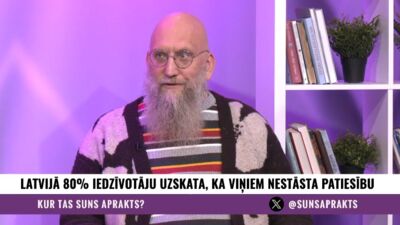 LATVIJĀ 80% IEDZĪVOTĀJU UZSKATA, KA VIŅIEM NESTĀSTA PATIESĪBU

KUR TAS SUNS APRAKTS?

@SUNSAPRAKTS